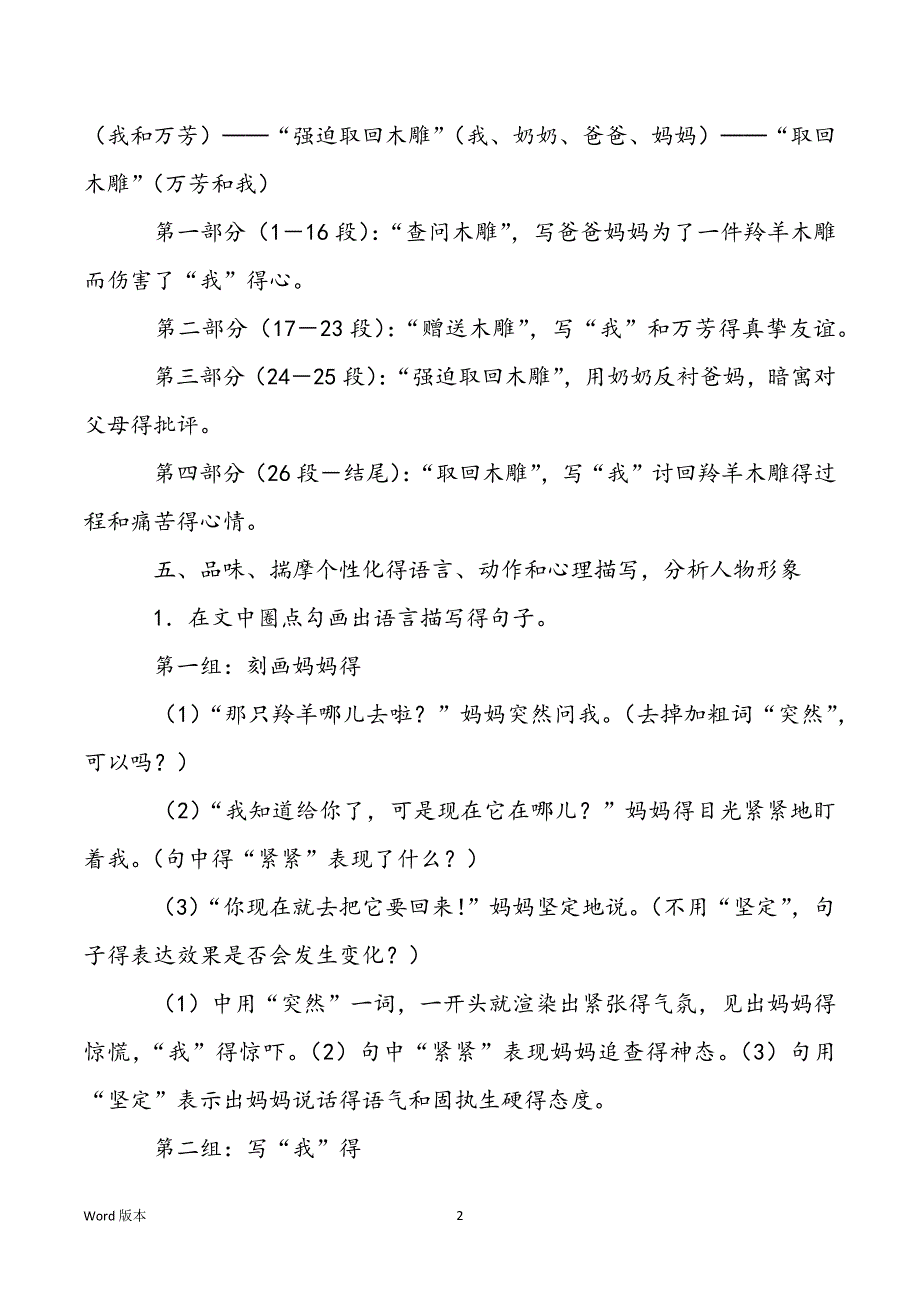 （我和万芳）——“强迫取回木雕”（我、奶奶、爸爸、妈妈）——“取回木雕”（万芳和我）

第一部分（1—16段）：“查问木雕”，写爸爸妈妈为了一件羚羊木雕而伤害了“我”得心。

第二部分（17—23段）：“赠送木雕”，写“我”和万芳得真挚友谊。

第三部分（24—25段）：“强迫取回木雕”，用奶奶反衬爸妈，暗寓对父母得批评。

第四部分（26段—结尾）：“取回木雕”，写“我”讨回羚羊木雕得过程和痛苦得心情。

五、品味、揣摩个性化得语言、动作和心理描写，分析人物形象

1．在文中圈点勾画出语言描写得句子。

第一组：刻画妈妈得

（1）“那只羚羊哪儿去啦？”妈妈突然问我。（去掉加粗词“突然”，可以吗？）

（2）“我知道给你了，可是现在它在哪儿？”妈妈得目光紧紧地盯着我。（句中得“紧紧”表现了什么？）

（3）“你现在就去把它要回来！”妈妈坚定地说。（不用“坚定”，句子得表达效果是否会发生变化？）

（1）中用“突然”一词，一开头就渲染出紧张得气氛，见出妈妈得惊慌，“我”得惊吓。（2）句中“紧紧”表现妈妈追查得神态。（3）句用“坚定”表示出妈妈说话得语气和固执生硬得态度。

第二组：写“我”得

Word 版本

2